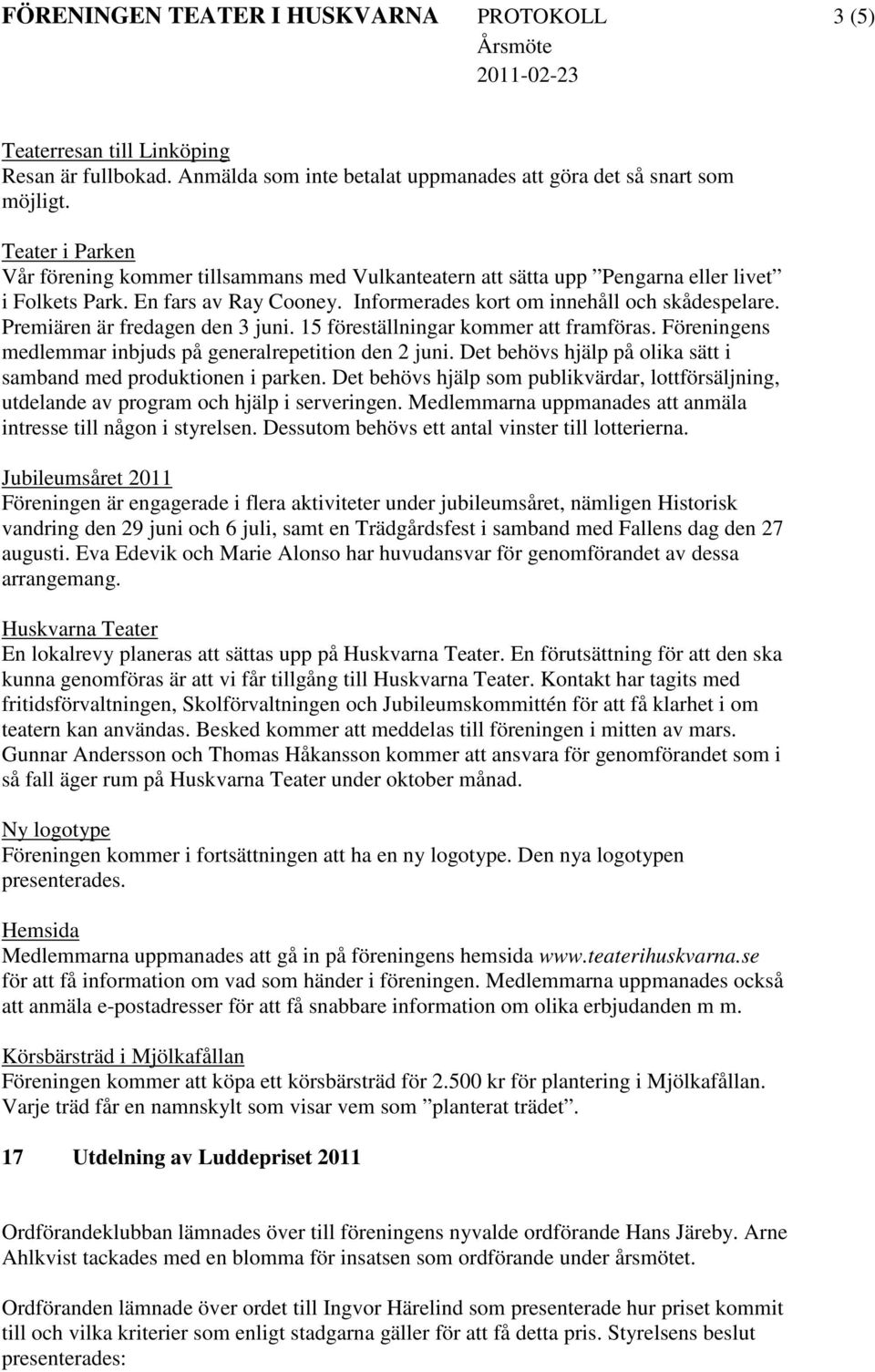 FÖRENINGEN TEATER I HUSKVARNA PROTOKOLL 3 (5)
Årsmöte
2011-02-23

Teaterresan till Linköping
Resan är fullbokad. Anmälda som inte betalat uppmanades att göra det så snart som möjligt.

Teater i Parken
Vår förening kommer tillsammans med Vulkanteatern att sätta upp ”Pengarna eller livet” i Folkets Park. En fars av Ray Cooney. Informerades kort om innehåll och skådespelare. Premiären är fredagen den 3 juni. 15 föreställningar kommer att framföras. Föreningens medlemmar inbjuds på generalrepetition den 2 juni. Det behövs hjälp på olika sätt i samband med produktionen i parken. Det behövs hjälp som publikvärdar, lottförsäljning, utdelande av program och hjälp i serveringen. Medlemmarna uppmanades att anmäla intresse till någon i styrelsen. Dessutom behövs ett antal vinster till lotterierna.

Jubileumsåret 2011
Föreningen är engagerade i flera aktiviteter under jubileumsåret, nämligen Historisk vandring den 29 juni och 6 juli, samt en Trädgårdsfest i samband med Fallens dag den 27 augusti. Eva Edevik och Marie Alonso har huvudansvar för genomförandet av dessa arrangemang.

Huskvarna Teater
En lokalrevy planeras att sättas upp på Huskvarna Teater. En förutsättning för att den ska kunna genomföras är att vi får tillgång till Huskvarna Teater. Kontakt har tagits med fritidsförvaltningen, Skolförvaltningen och Jubileumskommittén för att få klarhet i om teatern kan användas. Besked kommer att meddelas till föreningen i mitten av mars. Gunnar Andersson och Thomas Håkansson kommer att ansvara för genomförandet som i så fall äger rum på Huskvarna Teater under oktober månad.

Ny logotype
Föreningen kommer i fortsättningen att ha en ny logotype. Den nya logotypen presenterades.

Hemsida
Medlemmarna uppmanades att gå in på föreningens hemsida www.teaterihuskvarna.se för att få information om vad som händer i föreningen. Medlemmarna uppmanades också att anmäla e-postadresser för att få snabbare information om olika erbjudanden m m.

Körsbärsträd i Mjölkafållan
Föreningen kommer att köpa ett körsbärsträd för 2.500 kr för plantering i Mjölkafållan. Varje träd får en namnskylt som visar vem som ”planterat trädet”.

17 Utdelning av Luddepriset 2011

Ordförandeklubban lämnades över till föreningens nyvalde ordförande Hans Järeby. Arne Ahlkvist tackades med en blomma för insatsen som ordförande under årsmötet.

Ordföranden lämnade över ordet till Ingvor Härelind som presenterade hur priset kommit till och vilka kriterier som enligt stadgarna gäller för att få detta pris. Styrelsens beslut presenterades: